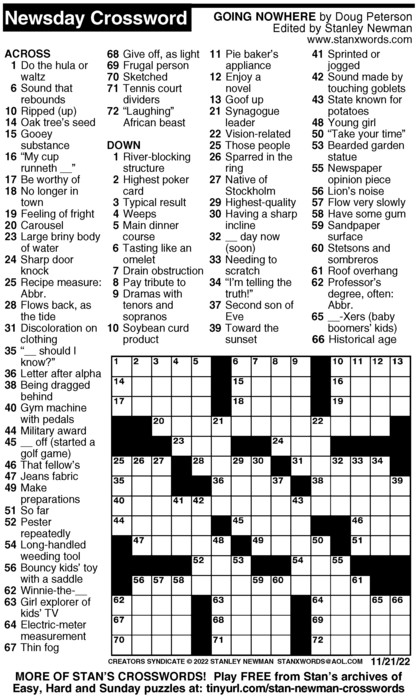 Newsday Crossword

GOING NOWHERE by Doug Peterson
Edited by Stanley Newman
www.stanxwords.com

ACROSS
1 Do the hula or waltz
6 Sound that rebounds
10 Ripped (up)
14 Oak tree's seed
15 Gooey substance
16 "My cup runneth __"
17 Be worthy of
18 No longer in town
19 Feeling of fright
20 Carousel
23 Large briny body of water
24 Sharp door knock
25 Recipe measure: Abbr.
28 Flows back, as the tide
31 Discoloration on clothing
35 "__ should I know?"
36 Letter after alpha
38 Being dragged behind
40 Gym machine with pedals
44 Military award
45 __ off (started a golf game)
46 That fellow's
47 Jeans fabric
49 Make preparations
51 So far
52 Pester repeatedly
54 Long-handled weeding tool
56 Bouncy kids' toy with a saddle
62 Winnie-the-__
63 Girl explorer of kids' TV
64 Electric-meter measurement
67 Thin fog
68 Give off, as light
69 Frugal person
70 Sketched
71 Tennis court dividers
72 "Laughing" African beast

DOWN
1 River-blocking structure
2 Highest poker card
3 Typical result
4 Weeps
5 Main dinner course
6 Tasting like an omelet
7 Drain obstruction
8 Pay tribute to
9 Dramas with tenors and sopranos
10 Soybean curd product
11 Pie baker's appliance
12 Enjoy a novel
13 Goof up
21 Synagogue leader
22 Vision-related
25 Those people
26 Sparred in the ring
27 Native of Stockholm
29 Highest-quality
30 Having a sharp incline
32 __ day now (soon)
33 Needing to scratch
34 "I'm telling the truth!"
37 Second son of Eve
39 Toward the sunset
41 Sprinted or jogged
42 Sound made by touching goblets
43 State known for potatoes
48 Young girl
50 "Take your time"
53 Bearded garden statue
55 Newspaper opinion piece
56 Lion's noise
57 Flow very slowly
58 Have some gum
59 Sandpaper surface
60 Stetsons and sombreros
61 Roof overhang
62 Professor's degree, often: Abbr.
65 __-Xers (baby boomers' kids)
66 Historical age

1 2 3 4 5 6 7 8 9 10 11 12 13 14 15 16 17 18 19 20 21 22 23 24 25 26 27 28 29 30 31 32 33 34 35 36 37 38 39 40 41 42 43 44 45 46 47 48 49 50 51 52 53 54 55 56 57 58 59 60 61 62 63 64 65 66 67 68 69 70 71 72

CREATORS SYNDICATE © 2022 STANLEY NEWMAN STANXWORDS@AOL.COM 11/21/22

MORE OF STAN'S CROSSWORDS! Play FREE from Stan's archives of Easy, Hard and Sunday puzzles at: tinyurl.com/stan-newman-crosswords